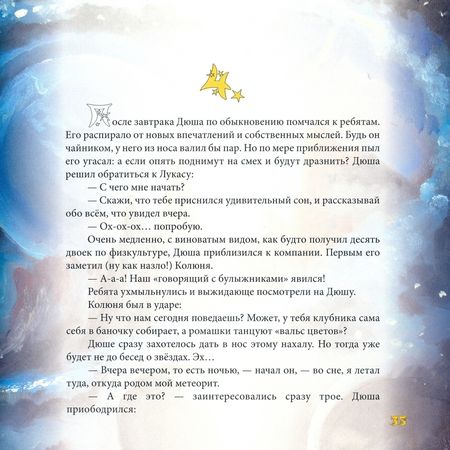 После завтрака Дюша по обыкновению помчался к ребятам. Его распирало от новых впечатлений и собственных мыслей. Будь он чайником, у него из носа валил бы пар. Но по мере приближения пыл его угасал: а если опять поднимут на смех и будут дразнить? Дюша решил обратиться к Лукасу:

— С чего мне начать?

— Скажи, что тебе приснился удивительный сон, и рассказывай обо всём, что увидел вчера.

— Ох-ох-ох… попробую.

Очень медленно, с виноватым видом, как будто получил десять двоек по физкультуре, Дюша приблизился к компании. Первым его заметил (ну как назло!) Колюня.

— А-а-а! Наш «говорящий с булыжниками» явился!

Ребята ухмыльнулись и выжидающе посмотрели на Дюшу.

Колюня был в ударе:

— Ну что нам сегодня поведаешь? Может, у тебя клубника сама себя в баночку собирает, а ромашки танцуют «вальс цветов»?

Дюше сразу захотелось дать в нос этому нахалу. Но тогда уже будет не до бесед о звёздах. Эх…

— Вчера вечером, то есть ночью, — начал он, — во сне, я летал туда, откуда родом мой метеорит.

— А где это? — заинтересовались сразу трое. Дюша приободрился:

35